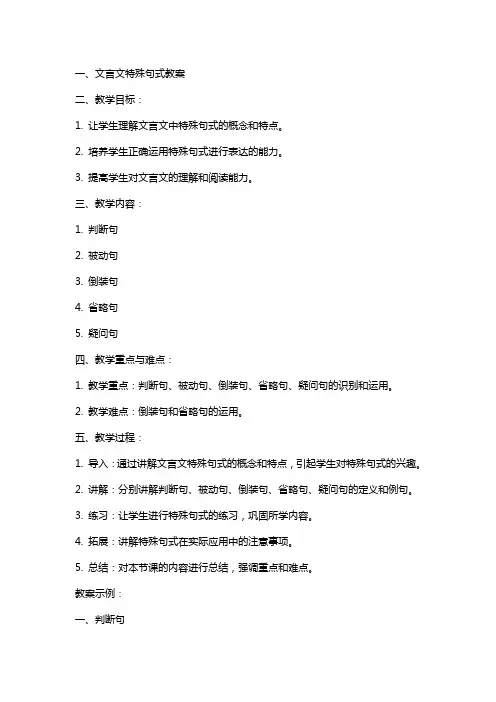 一、文言文特殊句式教案

二、教学目标：

1. 让学生理解文言文中特殊句式的概念和特点。

2. 培养学生正确运用特殊句式进行表达的能力。

3. 提高学生对文言文的理解和阅读能力。

三、教学内容：

1. 判断句

2. 被动句

3. 倒装句

4. 省略句

5. 疑问句

四、教学重点与难点：

1. 教学重点：判断句、被动句、倒装句、省略句、疑问句的识别和运用。

2. 教学难点：倒装句和省略句的运用。

五、教学过程：

1. 导入：通过讲解文言文特殊句式的概念和特点，引起学生对特殊句式的兴趣。

2. 讲解：分别讲解判断句、被动句、倒装句、省略句、疑问句的定义和例句。

3. 练习：让学生进行特殊句式的练习，巩固所学内容。

4. 拓展：讲解特殊句式在实际应用中的注意事项。

5. 总结：对本节课的内容进行总结，强调重点和难点。

教案示例：

一、判断句